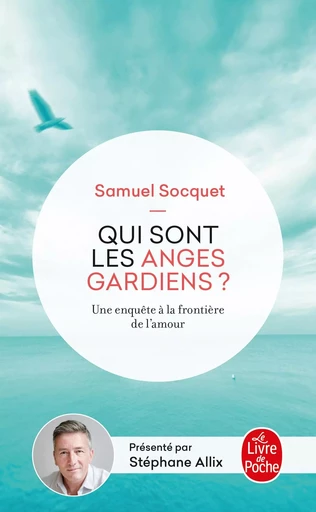 Samuel Socquet

QUI SONT LES ANGES GARDIENS ?

Une enquête à la frontière de l'amour

Présenté par
Stéphane Allix

Le Livre de Poche